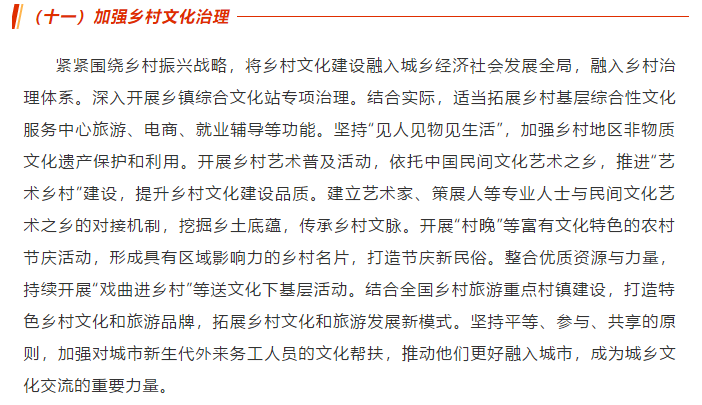 （十一）加强乡村文化治理

紧紧围绕乡村振兴战略，将乡村文化建设融入城乡经济社会发展全局，融入乡村治理体系。深入开展乡镇综合文化站专项治理。结合实际，适当拓展乡村基层综合性文化服务中心旅游、电商、就业辅导等功能。坚持“见人见物见生活”，加强乡村地区非物质文化遗产保护和利用。开展乡村艺术普及活动，依托中国民间文化艺术之乡，推进“艺术乡村”建设，提升乡村文化建设品质。建立艺术家、策展人等专业人士与民间文化艺术之乡的对接机制，挖掘乡土底蕴，传承乡村文脉。开展“村晚”等富有文化特色的农村节庆活动，形成具有区域影响力的乡村名片，打造节庆新民俗。整合优质资源与力量，持续开展“戏曲进乡村”等送文化下基层活动。结合全国乡村旅游重点村镇建设，打造特色乡村文化和旅游品牌，拓展乡村文化和旅游发展新模式。坚持平等、参与、共享的原则，加强对城市新生代外来务工人员的文化帮扶，推动他们更好融入城市，成为城乡文化交流的重要力量。